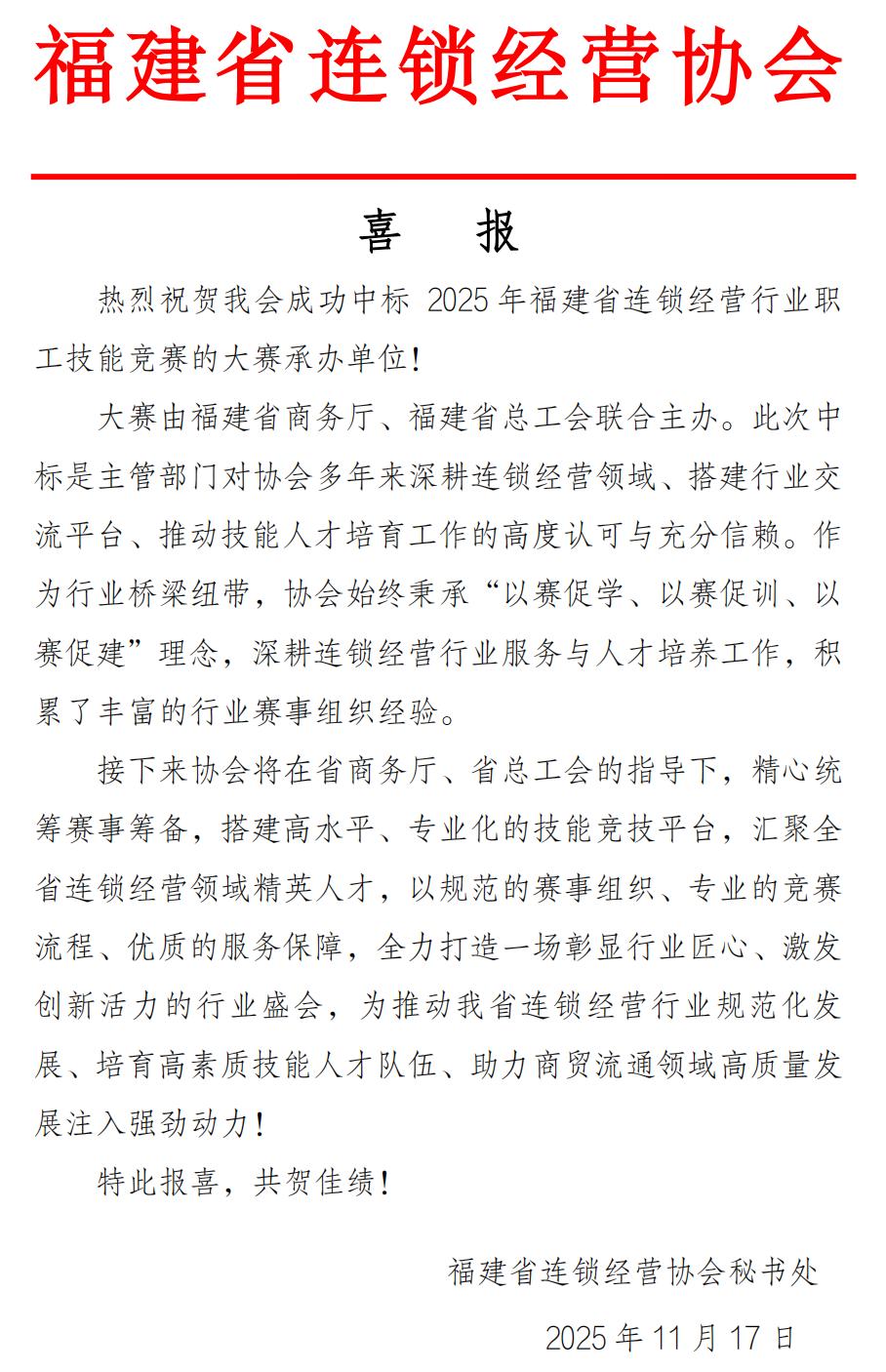 福建省连锁经营协会

喜 报

热烈祝贺我会成功中标2025年福建省连锁经营行业职工技能竞赛的大赛承办单位!

大赛由福建省商务厅、福建省总工会联合主办。此次中标是主管部门对协会多年来深耕连锁经营领域、搭建行业交流平台、推动技能人才培育工作的高度认可与充分信赖。作为行业桥梁纽带，协会始终秉承“以赛促学、以赛促训、以赛促建”理念，深耕连锁经营行业服务与人才培养工作，积累了丰富的行业赛事组织经验。

接下来协会将在省商务厅、省总工会的指导下，精心统筹赛事筹备，搭建高水平、专业化的技能竞技平台，汇聚全省连锁经营领域精英人才，以规范的赛事组织、专业的竞赛流程、优质的服务保障，全力打造一场彰显行业匠心、激发创新活力的行业盛会，为推动我省连锁经营行业规范化发展、培育高素质技能人才队伍、助力商贸流通领域高质量发展注入强劲动力!

特此报喜，共贺佳绩!

福建省连锁经营协会秘书处

2025年11月17日